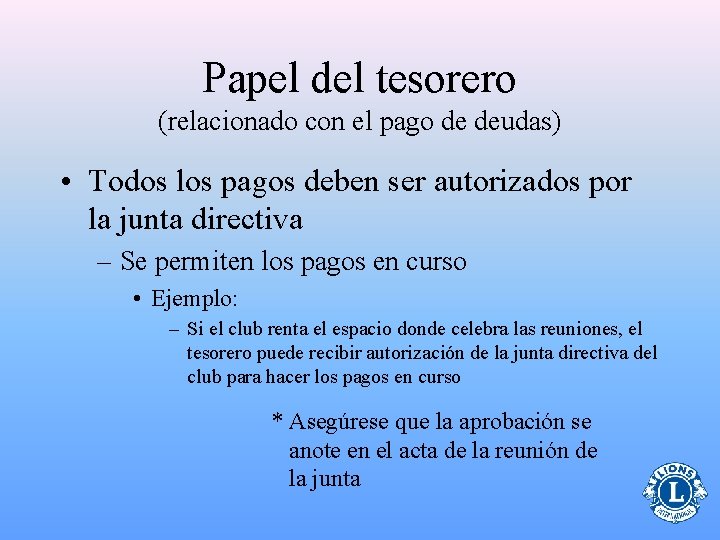 Papel del tesorero
(relacionado con el pago de deudas)

• Todos los pagos deben ser autorizados por la junta directiva
– Se permiten los pagos en curso
• Ejemplo:
– Si el club renta el espacio donde celebra las reuniones, el tesorero puede recibir autorización de la junta directiva del club para hacer los pagos en curso

* Asegúrese que la aprobación se anote en el acta de la reunión de la junta

LIONS
L
INTERNATIONAL